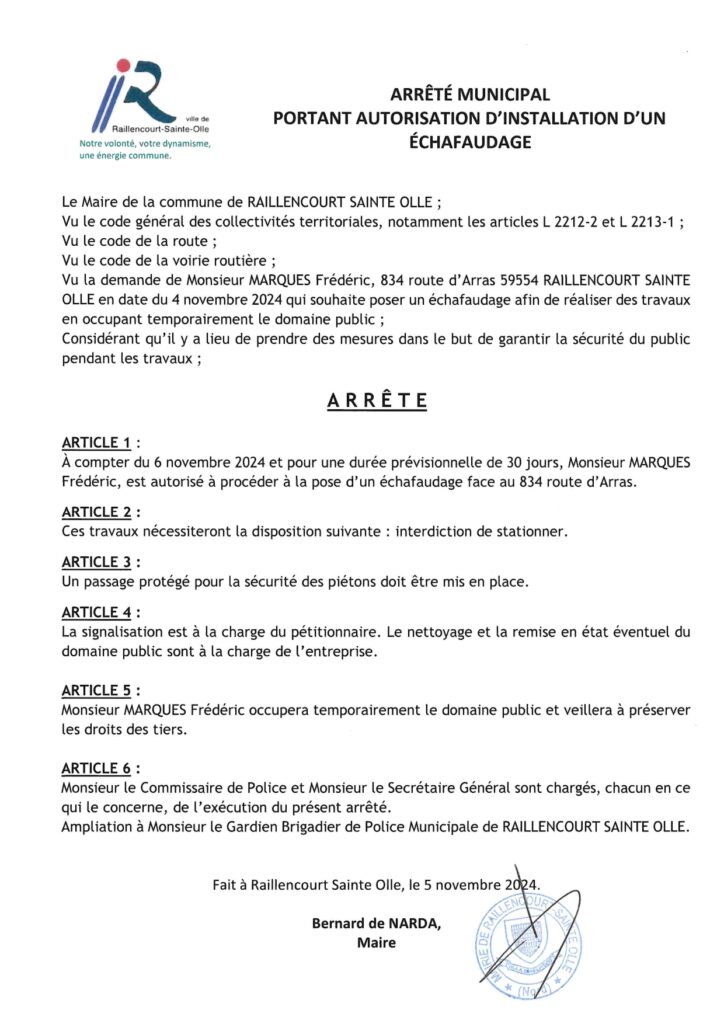 ville de Raillencourt-Sainte-Olle
Notre volonté, votre dynamisme, une énergie commune.

ARRÊTÉ MUNICIPAL
PORTANT AUTORISATION D'INSTALLATION D'UN ÉCHAFAUDAGE

Le Maire de la commune de RAILLENCOURT SAINTE OLLE ;
Vu le code général des collectivités territoriales, notamment les articles L 2212-2 et L 2213-1 ;
Vu le code de la route ;
Vu le code de la voirie routière ;
Vu la demande de Monsieur MARQUES Frédéric, 834 route d'Arras 59554 RAILLENCOURT SAINTE OLLE en date du 4 novembre 2024 qui souhaite poser un échafaudage afin de réaliser des travaux en occupant temporairement le domaine public ;
Considérant qu'il y a lieu de prendre des mesures dans le but de garantir la sécurité du public pendant les travaux ;

ARRÊTE

ARTICLE 1 :
À compter du 6 novembre 2024 et pour une durée prévisionnelle de 30 jours, Monsieur MARQUES Frédéric, est autorisé à procéder à la pose d'un échafaudage face au 834 route d'Arras.

ARTICLE 2 :
Ces travaux nécessiteront la disposition suivante : interdiction de stationner.

ARTICLE 3 :
Un passage protégé pour la sécurité des piétons doit être mis en place.

ARTICLE 4 :
La signalisation est à la charge du pétitionnaire. Le nettoyage et la remise en état éventuel du domaine public sont à la charge de l'entreprise.

ARTICLE 5 :
Monsieur MARQUES Frédéric occupera temporairement le domaine public et veillera à préserver les droits des tiers.

ARTICLE 6 :
Monsieur le Commissaire de Police et Monsieur le Secrétaire Général sont chargés, chacun en ce qui le concerne, de l'exécution du présent arrêté.
Ampliation à Monsieur le Gardien Brigadier de Police Municipale de RAILLENCOURT SAINTE OLLE.

Fait à Raillencourt Sainte Olle, le 5 novembre 2024.

Bernard de NARDA,
Maire

MAIRIE DE RAILLENCOURT SAINTE OLLE (Nord)